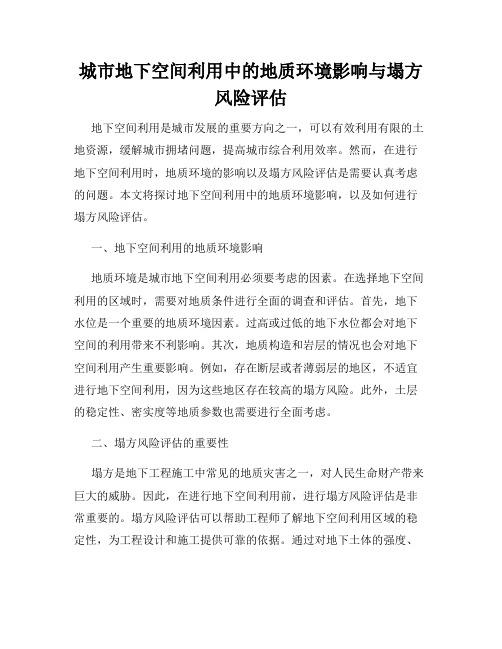 城市地下空间利用中的地质环境影响与塌方风险评估

地下空间利用是城市发展的重要方向之一，可以有效利用有限的土地资源，缓解城市拥堵问题，提高城市综合利用效率。然而，在进行地下空间利用时，地质环境的影响以及塌方风险评估是需要认真考虑的问题。本文将探讨地下空间利用中的地质环境影响，以及如何进行塌方风险评估。

一、地下空间利用的地质环境影响

地质环境是城市地下空间利用必须要考虑的因素。在选择地下空间利用的区域时，需要对地质条件进行全面的调查和评估。首先，地下水位是一个重要的地质环境因素。过高或过低的地下水位都会对地下空间的利用带来不利影响。其次，地质构造和岩层的情况也会对地下空间利用产生重要影响。例如，存在断层或者薄弱层的地区，不适宜进行地下空间利用，因为这些地区存在较高的塌方风险。此外，土层的稳定性、密实度等地质参数也需要进行全面考虑。

二、塌方风险评估的重要性

塌方是地下工程施工中常见的地质灾害之一，对人民生命财产带来巨大的威胁。因此，在进行地下空间利用前，进行塌方风险评估是非常重要的。塌方风险评估可以帮助工程师了解地下空间利用区域的稳定性，为工程设计和施工提供可靠的依据。通过对地下土体的强度、